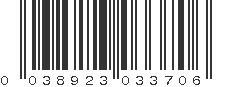 0 038923 033706